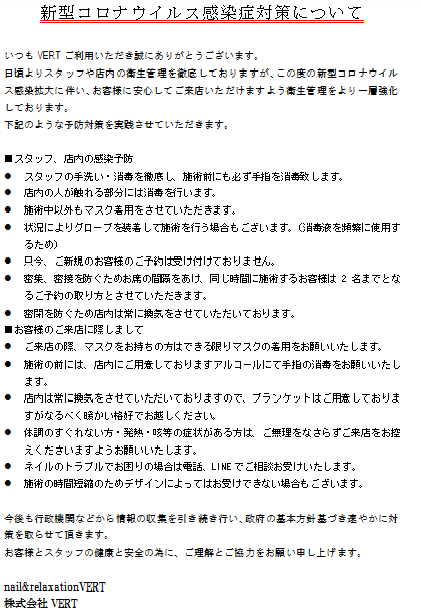 新型コロナウイルス感染症対策について

いつも VERT ご利用いただき誠にありがとうございます。
日頃よりスタッフや店内の衛生管理を徹底しておりますが、この度の新型コロナウイルス感染拡大に伴い、お客様に安心してご来店いただけますよう衛生管理をより一層強化しております。
下記のような予防対策を実践させていただきます。

■スタッフ、店内の感染予防
● スタッフの手洗い・消毒を徹底し、施術前にも必ず手指を消毒致します。
● 店内の人が触れる部分には消毒を行います。
● 施術中以外もマスク着用をさせていただきます。
● 状況によりグローブを装着して施術を行う場合もございます。(消毒液を頻繁に使用するため)
● 只今、ご新規のお客様のご予約は受け付けておりません。
● 密集、密接を防ぐためお席の間隔をあけ、同じ時間に施術するお客様は 2 名までとなるご予約の取り方とさせていただきます。
● 密閉を防ぐため店内は常に換気をさせていただいております。
■お客様のご来店に際しまして
● ご来店の際、マスクをお持ちの方はできる限りマスクの着用をお願いいたします。
● 施術の前には、店内にご用意しておりますアルコールにて手指の消毒をお願いいたします。
● 店内は常に換気をさせていただいておりますので、ブランケットはご用意しておりますがなるべく暖かい格好でお越しください。
● 体調のすぐれない方・発熱・咳等の症状がある方は、ご無理をなさらずご来店をお控えくださいますようお願いいたします。
● ネイルのトラブルでお困りの場合は電話、LINE でご相談お受けいたします。
● 施術の時間短縮のためデザインによってはお受けできない場合もございます。

今後も行政機関などから情報の収集を引き続き行い、政府の基本方針基づき速やかに対策を取らせて頂きます。
お客様とスタッフの健康と安全の為に、ご理解とご協力をお願い申し上げます。

nail&relaxationVERT
株式会社 VERT